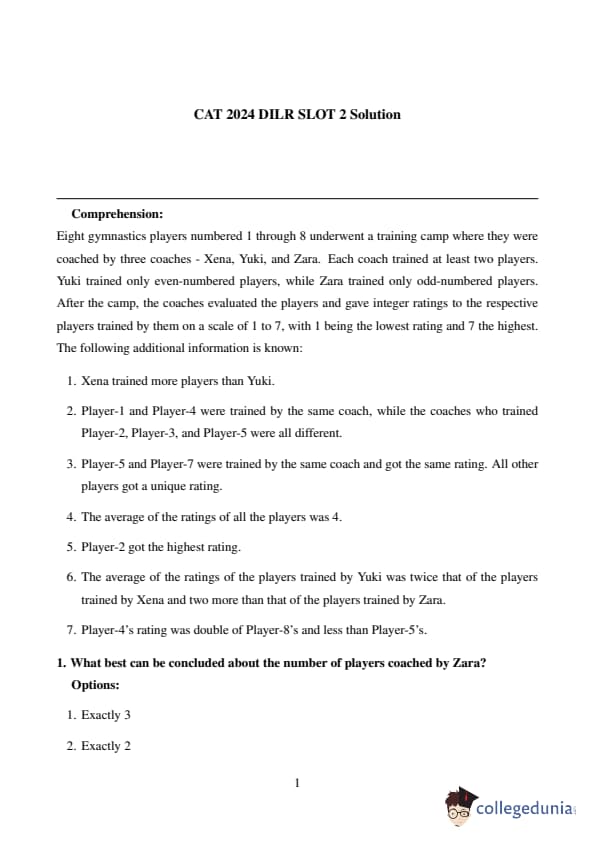 CAT 2024 DILR SLOT 2 Solution

Comprehension:

Eight gymnastics players numbered 1 through 8 underwent a training camp where they were coached by three coaches - Xena, Yuki, and Zara. Each coach trained at least two players. Yuki trained only even-numbered players, while Zara trained only odd-numbered players. After the camp, the coaches evaluated the players and gave integer ratings to the respective players trained by them on a scale of 1 to 7, with 1 being the lowest rating and 7 the highest. The following additional information is known:

1. Xena trained more players than Yuki.

2. Player-1 and Player-4 were trained by the same coach, while the coaches who trained Player-2, Player-3, and Player-5 were all different.

3. Player-5 and Player-7 were trained by the same coach and got the same rating. All other players got a unique rating.

4. The average of the ratings of all the players was 4.

5. Player-2 got the highest rating.

6. The average of the ratings of the players trained by Yuki was twice that of the players trained by Xena and two more than that of the players trained by Zara.

7. Player-4's rating was double of Player-8's and less than Player-5's.

1. What best can be concluded about the number of players coached by Zara?

Options:

1. Exactly 3

2. Exactly 2

1

collegedunia